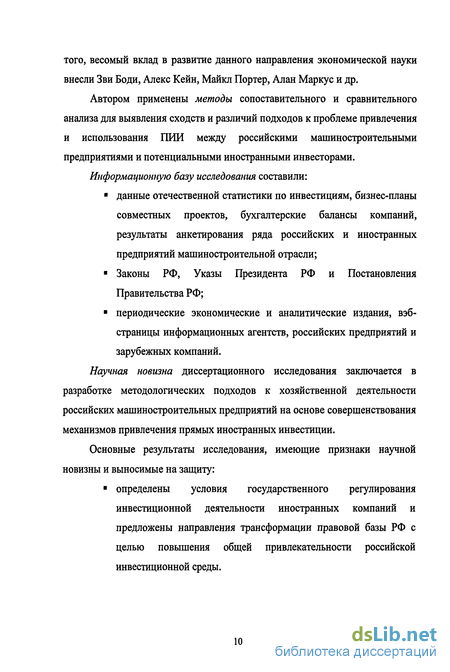 того, весомый вклад в развитие данного направления экономической науки внесли Зви Боди, Алекс Кейн, Майкл Портер, Алан Маркус и др.

Автором применены методы сопоставительного и сравнительного анализа для выявления сходств и различий подходов к проблеме привлечения и использования ПИИ между российскими машиностроительными предприятиями и потенциальными иностранными инвесторами.

Информационную базу исследования составили:

▪ данные отечественной статистики по инвестициям, бизнес-планы совместных проектов, бухгалтерские балансы компаний, результаты анкетирования ряда российских и иностранных предприятий машиностроительной отрасли;

▪ Законы РФ, Указы Президента РФ и Постановления Правительства РФ;

▪ периодические экономические и аналитические издания, вэб-страницы информационных агентств, российских предприятий и зарубежных компаний.

Научная новизна диссертационного исследования заключается в разработке методологических подходов к хозяйственной деятельности российских машиностроительных предприятий на основе совершенствования механизмов привлечения прямых иностранных инвестиции.

Основные результаты исследования, имеющие признаки научной новизны и выносимые на защиту:

▪ определены условия государственного регулирования инвестиционной деятельности иностранных компаний и предложены направления трансформации правовой базы РФ с целью повышения общей привлекательности российской инвестиционной среды.

10

dsLib.net
библиотека диссертаций